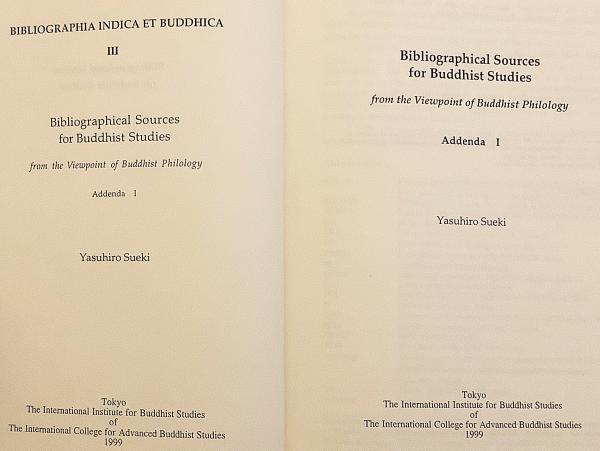 BIBLIOGRAPHIA INDICA ET BUDDHICA

III

Bibliographical Sources for Buddhist Studies

from the Viewpoint of Buddhist Philology

Addenda I

Yasuhiro Sueki

Tokyo
The International Institute for Buddhist Studies
of
The International College for Advanced Buddhist Studies
1999

Bibliographical Sources for Buddhist Studies

from the Viewpoint of Buddhist Philology

Addenda I

Yasuhiro Sueki

Tokyo
The International Institute for Buddhist Studies
of
The International College for Advanced Buddhist Studies
1999